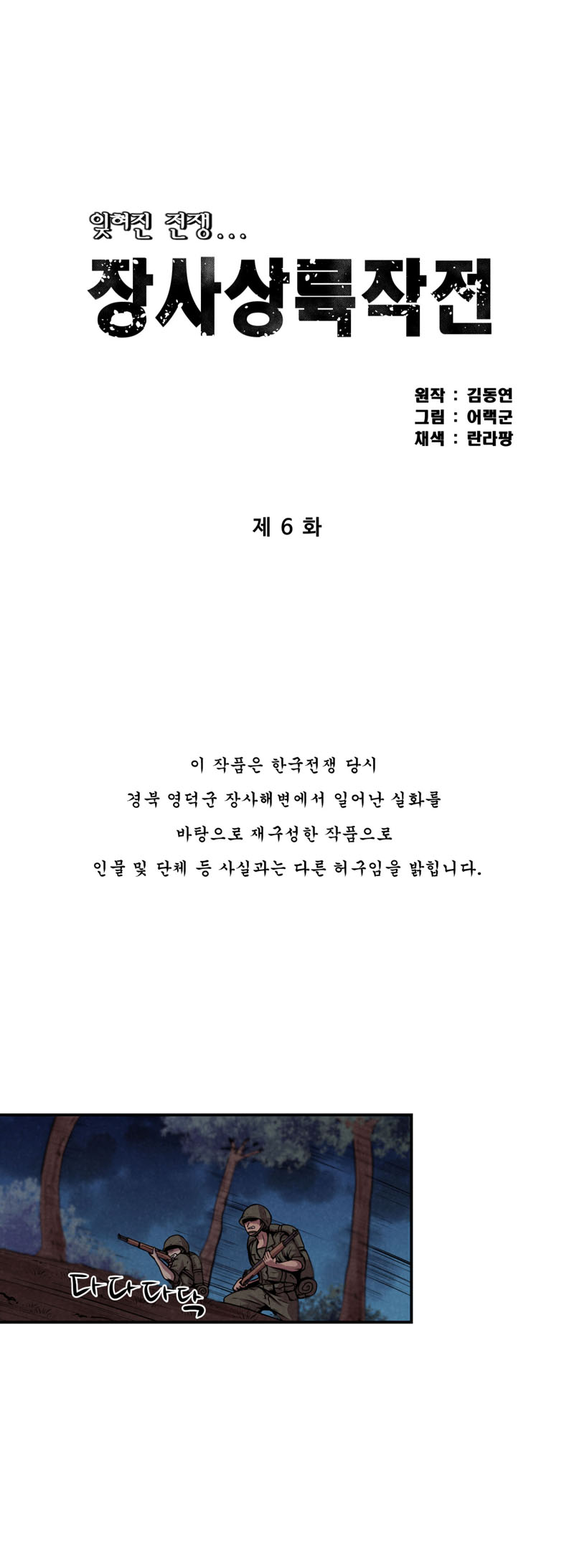 잊혀진 전쟁...
장사상륙작전

원작 : 김동연
그림 : 어랙군
채색 : 란라팡

제 6 화

이 작품은 한국전쟁 당시
경북 영덕군 장사해변에서 일어난 실화를
바탕으로 재구성한 작품으로
인물 및 단체 등 사실과는 다른 허구임을 밝힙니다.

다다다닥